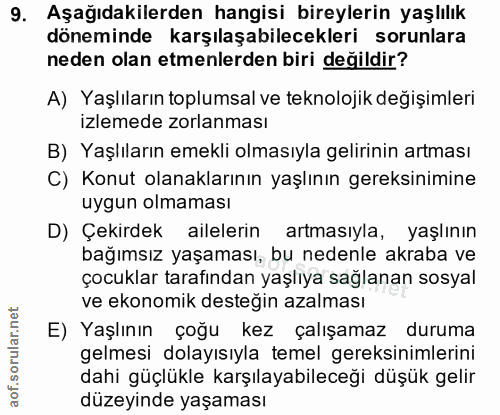 9. Aşağıdakilerden hangisi bireylerin yaşlılık döneminde karşılaşabilecekleri sorunlara neden olan etmenlerden biri değildir?

A) Yaşlıların toplumsal ve teknolojik değişimleri izlemede zorlanması

B) Yaşlıların emekli olmasıyla gelirinin artması

C) Konut olanaklarının yaşlının gereksinimine uygun olmaması

D) Çekirdek ailelerin artmasıyla, yaşlının bağımsız yaşaması, bu nedenle akraba ve çocuklar tarafından yaşlıya sağlanan sosyal ve ekonomik desteğin azalması

E) Yaşlının çoğu kez çalışamaz duruma gelmesi dolayısıyla temel gereksinimlerini dahi güçlükle karşılayabileceği düşük gelir düzeyinde yaşaması

aof.sorular.net

aof.sorular.net